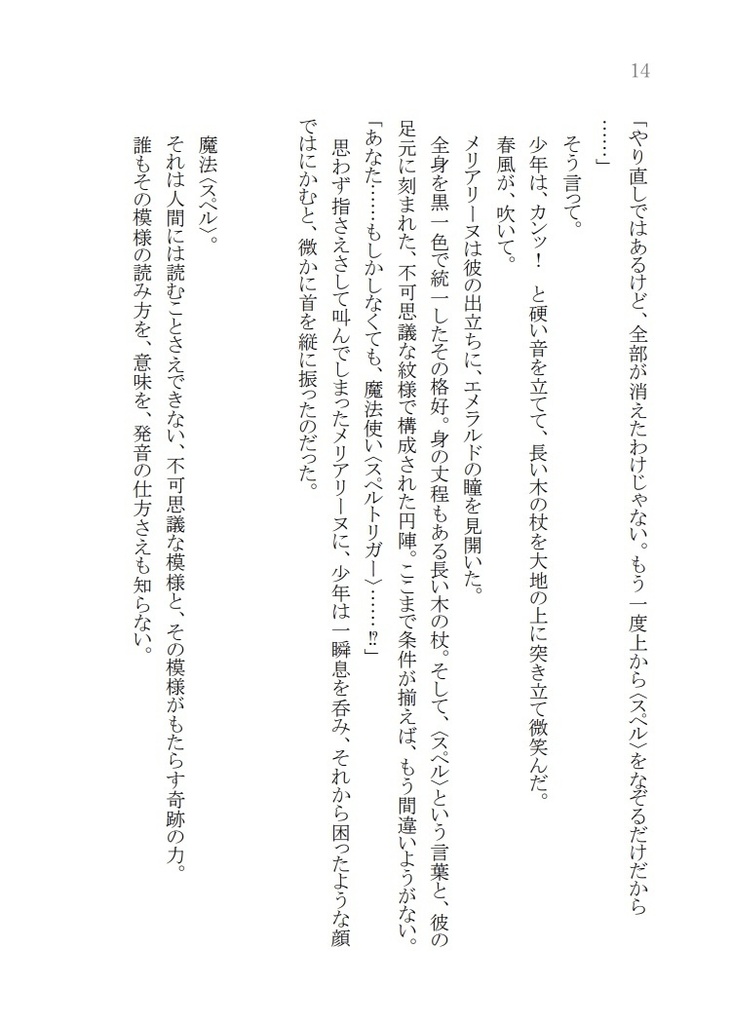 14

「やり直しではあるけど、全部が消えたわけじゃない。もう一度上から〈スペル〉をなぞるだけだから……」

そう言って。

少年は、カンッ！　と硬い音を立てて、長い木の杖を大地の上に突き立て微笑んだ。

春風が、吹いて。

メリアリーヌは彼の出立ちに、エメラルドの瞳を見開いた。

全身を黒一色で統一したその格好。身の丈程もある長い木の杖。そして、〈スペル〉という言葉と、彼の足元に刻まれた、不可思議な紋様で構成された円陣。ここまで条件が揃えば、もう間違いようがない。

「あなた……もしかしなくても、魔法使い〈スペルトリガー〉……!?」

思わず指さえさして叫んでしまったメリアリーヌに、少年は一瞬息を呑み、それから困ったような顔ではにかむと、微かに首を縦に振ったのだった。

魔法〈スペル〉。

それは人間には読むことさえできない、不可思議な模様と、その模様がもたらす奇跡の力。

誰もその模様の読み方を、意味を、発音の仕方さえも知らない。